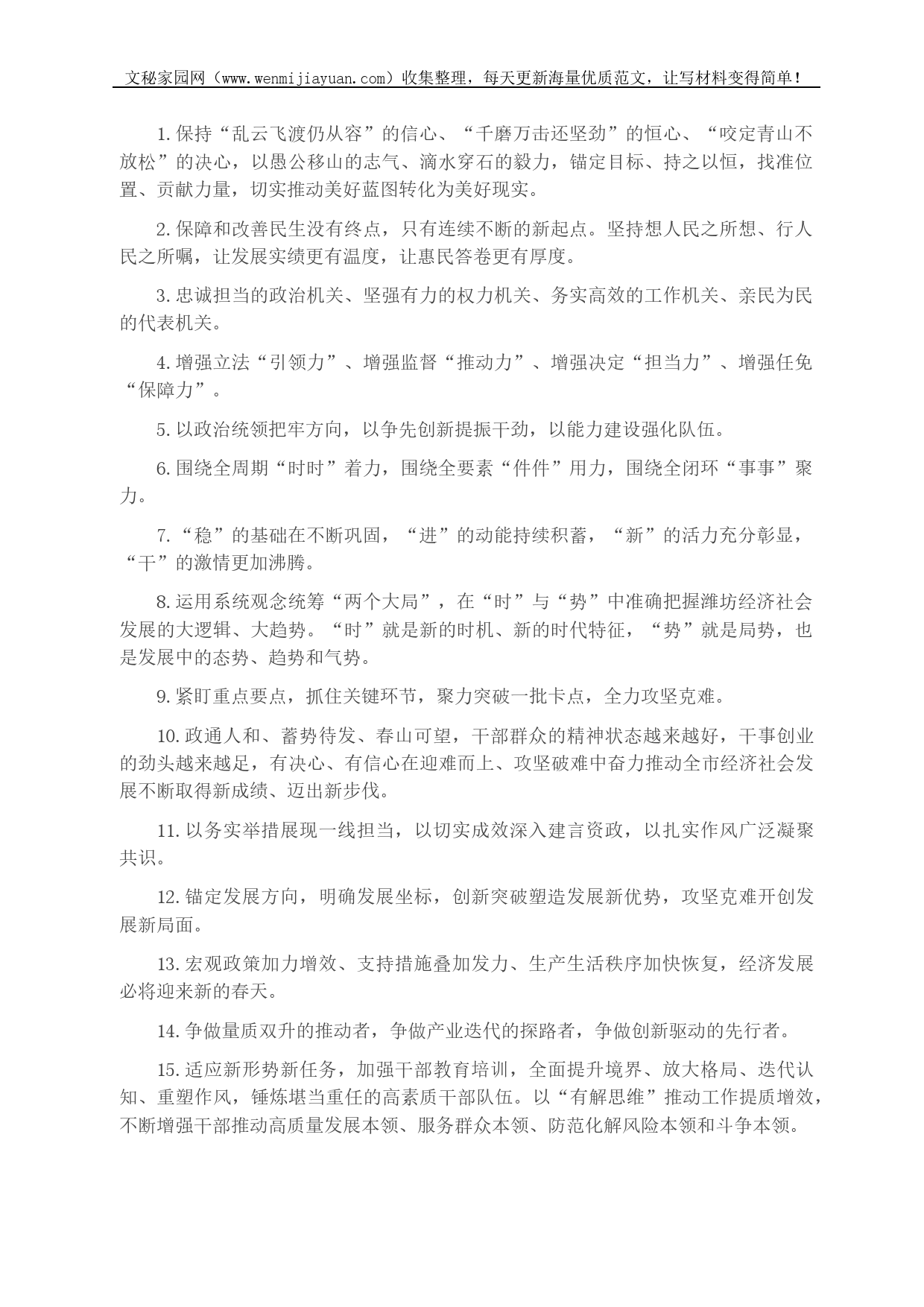 文秘家园网（www.wenmijiayuan.com）收集整理，每天更新海量优质范文，让写材料变得简单！

1.保持“乱云飞渡仍从容”的信心、“千磨万击还坚劲”的恒心、“咬定青山不放松”的决心，以愚公移山的志气、滴水穿石的毅力，锚定目标、持之以恒，找准位置、贡献力量，切实推动美好蓝图转化为美好现实。

2.保障和改善民生没有终点，只有连续不断的新起点。坚持想人民之所想、行人民之所嘱，让发展实绩更有温度，让惠民答卷更有厚度。

3.忠诚担当的政治机关、坚强有力的权力机关、务实高效的工作机关、亲民为民的代表机关。

4.增强立法“引领力”、增强监督“推动力”、增强决定“担当力”、增强任免“保障力”。

5.以政治统领把牢方向，以争先创新提振干劲，以能力建设强化队伍。

6.围绕全周期“时时”着力，围绕全要素“件件”用力，围绕全闭环“事事”聚力。

7.“稳”的基础在不断巩固，“进”的动能持续积蓄，“新”的活力充分彰显，“干”的激情更加沸腾。

8.运用系统观念统筹“两个大局”，在“时”与“势”中准确把握潍坊经济社会发展的大逻辑、大趋势。“时”就是新的时机、新的时代特征，“势”就是局势，也是发展中的态势、趋势和气势。

9.紧盯重点要点，抓住关键环节，聚力突破一批卡点，全力攻坚克难。

10.政通人和、蓄势待发、春山可望，干部群众的精神状态越来越好，干事创业的劲头越来越足，有决心、有信心在迎难而上、攻坚破难中奋力推动全市经济社会发展不断取得新成绩、迈出新步伐。

11.以务实举措展现一线担当，以切实成效深入建言资政，以扎实作风广泛凝聚共识。

12.锚定发展方向，明确发展坐标，创新突破塑造发展新优势，攻坚克难开创发展新局面。

13.宏观政策加力增效、支持措施叠加发力、生产生活秩序加快恢复，经济发展必将迎来新的春天。

14.争做量质双升的推动者，争做产业迭代的探路者，争做创新驱动的先行者。

15.适应新形势新任务，加强干部教育培训，全面提升境界、放大格局、迭代认知、重塑作风，锤炼堪当重任的高素质干部队伍。以“有解思维”推动工作提质增效，不断增强干部推动高质量发展本领、服务群众本领、防范化解风险本领和斗争本领。